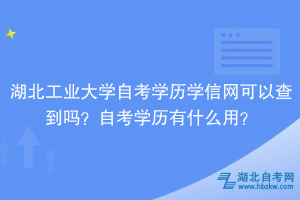 湖北工业大学自考学历学信网可以查到吗？自考学历有什么用？

湖北自考网
www.hbzkw.com